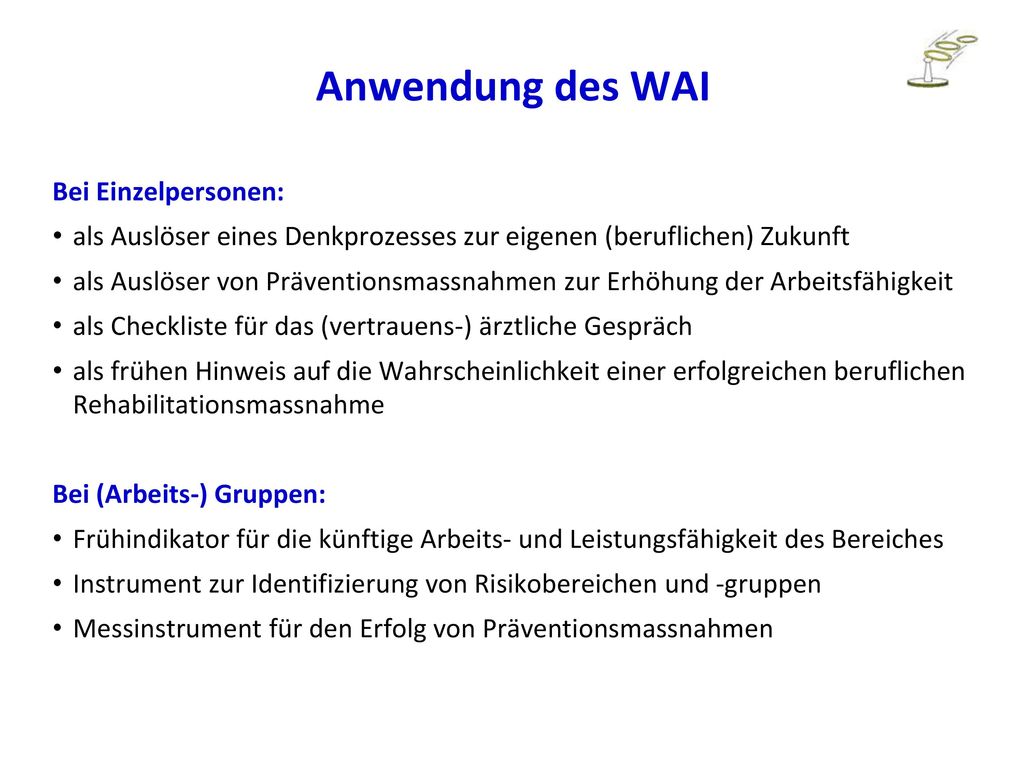 Anwendung des WAI

Bei Einzelpersonen:

• als Auslöser eines Denkprozesses zur eigenen (beruflichen) Zukunft
• als Auslöser von Präventionsmassnahmen zur Erhöhung der Arbeitsfähigkeit
• als Checkliste für das (vertrauens-) ärztliche Gespräch
• als frühen Hinweis auf die Wahrscheinlichkeit einer erfolgreichen beruflichen Rehabilitationsmassnahme

Bei (Arbeits-) Gruppen:

• Frühindikator für die künftige Arbeits- und Leistungsfähigkeit des Bereiches
• Instrument zur Identifizierung von Risikobereichen und -gruppen
• Messinstrument für den Erfolg von Präventionsmassnahmen